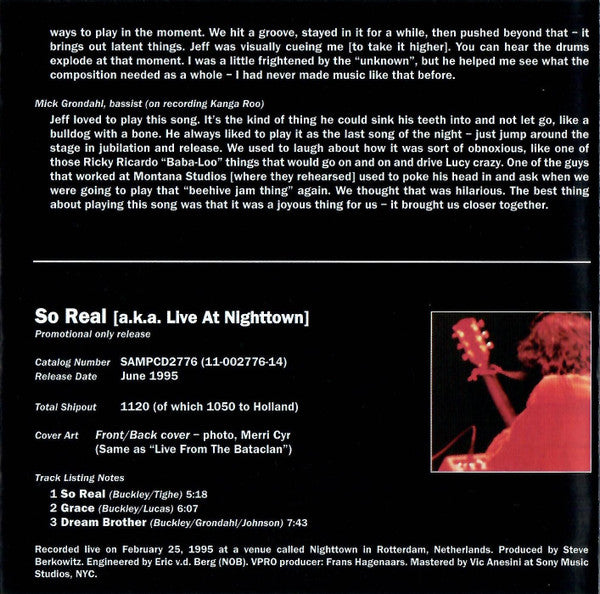 ways to play in the moment. We hit a groove, stayed in it for a while, then pushed beyond that – it brings out latent things. Jeff was visually cueing me [to take it higher]. You can hear the drums explode at that moment. I was a little frightened by the "unknown", but he helped me see what the composition needed as a whole – I had never made music like that before.

Mick Grondahl, bassist (on recording Kanga Roo)

Jeff loved to play this song. It's the kind of thing he could sink his teeth into and not let go, like a bulldog with a bone. He always liked to play it as the last song of the night – just jump around the stage in jubilation and release. We used to laugh about how it was sort of obnoxious, like one of those Ricky Ricardo "Baba-Loo" things that would go on and on and drive Lucy crazy. One of the guys that worked at Montana Studios [where they rehearsed] used to poke his head in and ask when we were going to play that "beehive jam thing" again. We thought that was hilarious. The best thing about playing this song was that it was a joyous thing for us – it brought us closer together.

So Real [a.k.a. Live At Nighttown]
Promotional only release

Catalog Number SAMPCD2776 (11-002776-14)
Release Date June 1995

Total Shipout 1120 (of which 1050 to Holland)

Cover Art Front/Back cover – photo, Merri Cyr (Same as "Live From The Bataclan")

Track Listing Notes
1 So Real (Buckley/Tighe) 5:18
2 Grace (Buckley/Lucas) 6:07
3 Dream Brother (Buckley/Grondahl/Johnson) 7:43

Recorded live on February 25, 1995 at a venue called Nighttown in Rotterdam, Netherlands. Produced by Steve Berkowitz. Engineered by Eric v.d. Berg (NOB). VPRO producer: Frans Hagenaars. Mastered by Vic Anesini at Sony Music Studios, NYC.